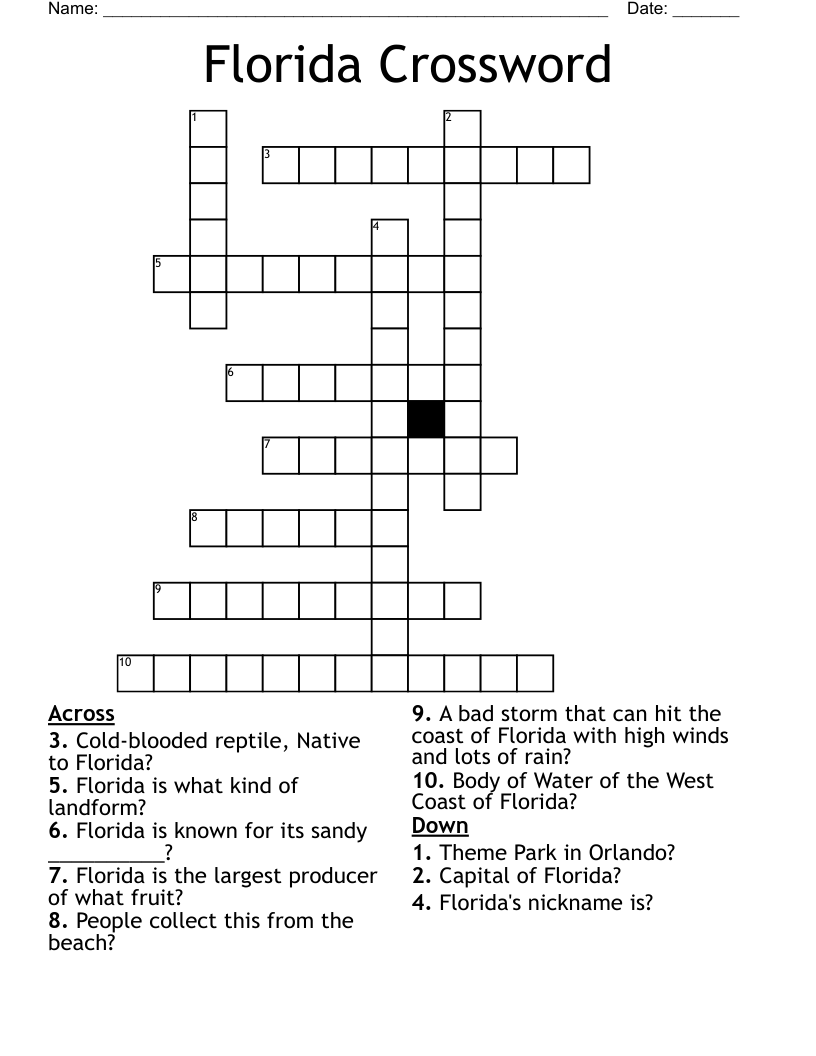 Name: ______________________________________________________ Date: _______

Florida Crossword

1
2
3
4
5
6
7
8
9
10

Across
3. Cold-blooded reptile, Native to Florida?
5. Florida is what kind of landform?
6. Florida is known for its sandy __________?
7. Florida is the largest producer of what fruit?
8. People collect this from the beach?

9. A bad storm that can hit the coast of Florida with high winds and lots of rain?
10. Body of Water of the West Coast of Florida?

Down
1. Theme Park in Orlando?
2. Capital of Florida?
4. Florida's nickname is?